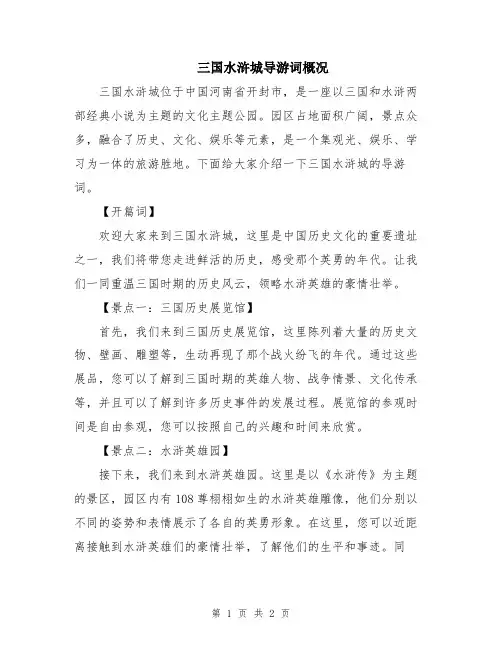 三国水浒城导游词概况

三国水浒城位于中国河南省开封市，是一座以三国和水浒两部经典小说为主题的文化主题公园。园区占地面积广阔，景点众多，融合了历史、文化、娱乐等元素，是一个集观光、娱乐、学习为一体的旅游胜地。下面给大家介绍一下三国水浒城的导游词。

【开篇词】

欢迎大家来到三国水浒城，这里是中国历史文化的重要遗址之一，我们将带您走进鲜活的历史，感受那个英勇的年代。让我们一同重温三国时期的历史风云，领略水浒英雄的豪情壮举。

【景点一：三国历史展览馆】

首先，我们来到三国历史展览馆，这里陈列着大量的历史文物、壁画、雕塑等，生动再现了那个战火纷飞的年代。通过这些展品，您可以了解到三国时期的英雄人物、战争情景、文化传承等，并且可以了解到许多历史事件的发展过程。展览馆的参观时间是自由参观，您可以按照自己的兴趣和时间来欣赏。

【景点二：水浒英雄园】

接下来，我们来到水浒英雄园。这里是以《水浒传》为主题的景区，园区内有108尊栩栩如生的水浒英雄雕像，他们分别以不同的姿势和表情展示了各自的英勇形象。在这里，您可以近距离接触到水浒英雄们的豪情壮举，了解他们的生平和事迹。同

第 1 页 共 2 页